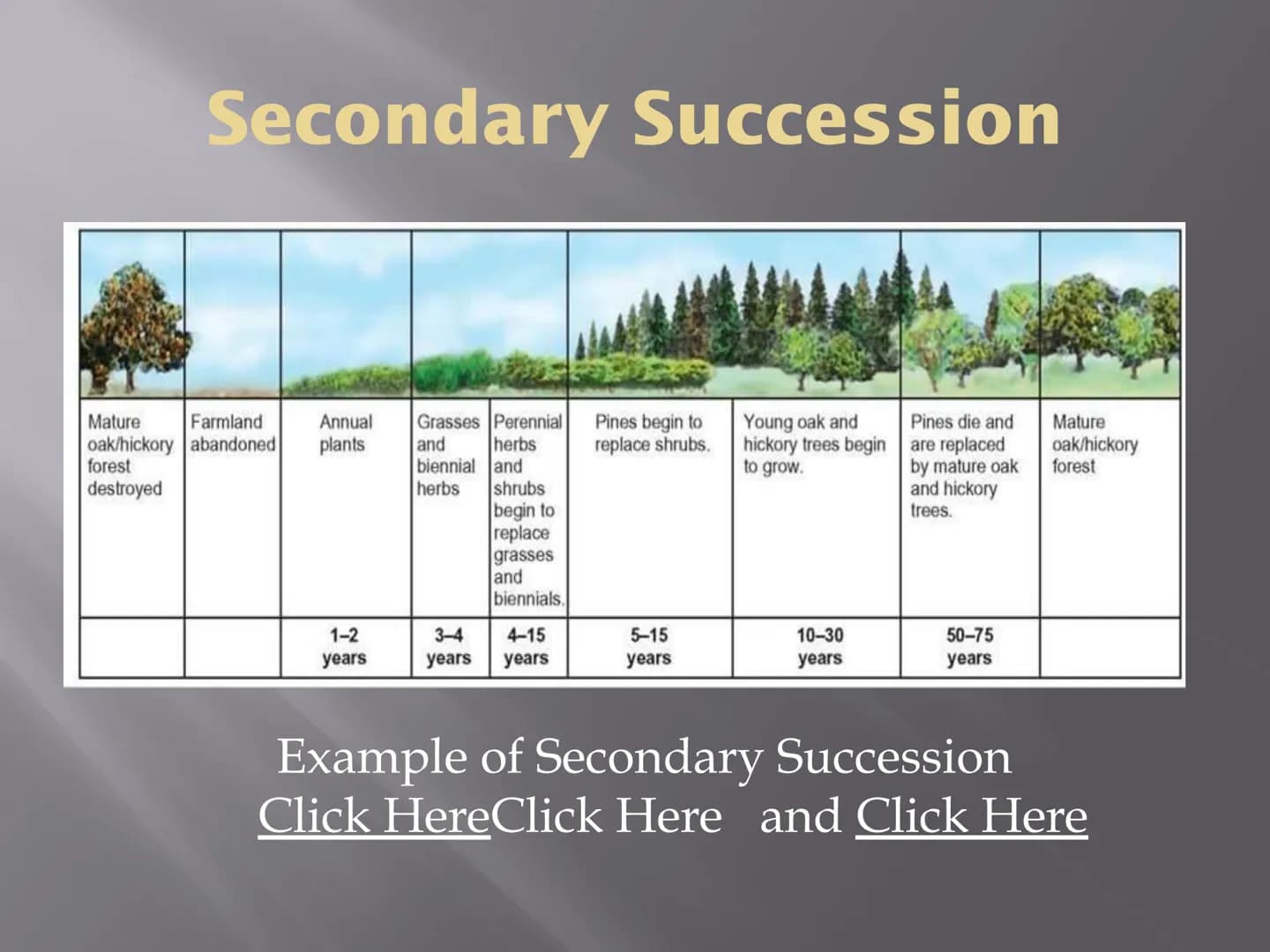 Secondary Succession

| Mature oak/hickory forest destroyed | Farmland abandoned | Annual plants | Grasses and biennial herbs | Perennial herbs and shrubs begin to replace grasses and biennials. | Pines begin to replace shrubs. | Young oak and hickory trees begin to grow. | Pines die and are replaced by mature oak and hickory trees. | Mature oak/hickory forest |
|---|---|---|---|---|---|---|---|---|
| | | 1–2 years | 3–4 years | 4–15 years | 5–15 years | 10–30 years | 50–75 years | |

Example of Secondary Succession
Click HereClick Here and Click Here